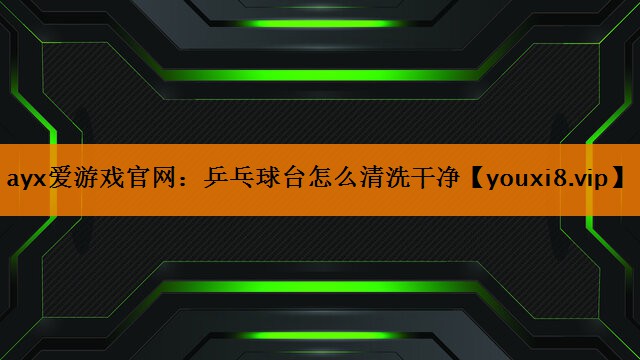 ayx爱游戏官网：乒乓球台怎么清洗干净【youxi8.vip】